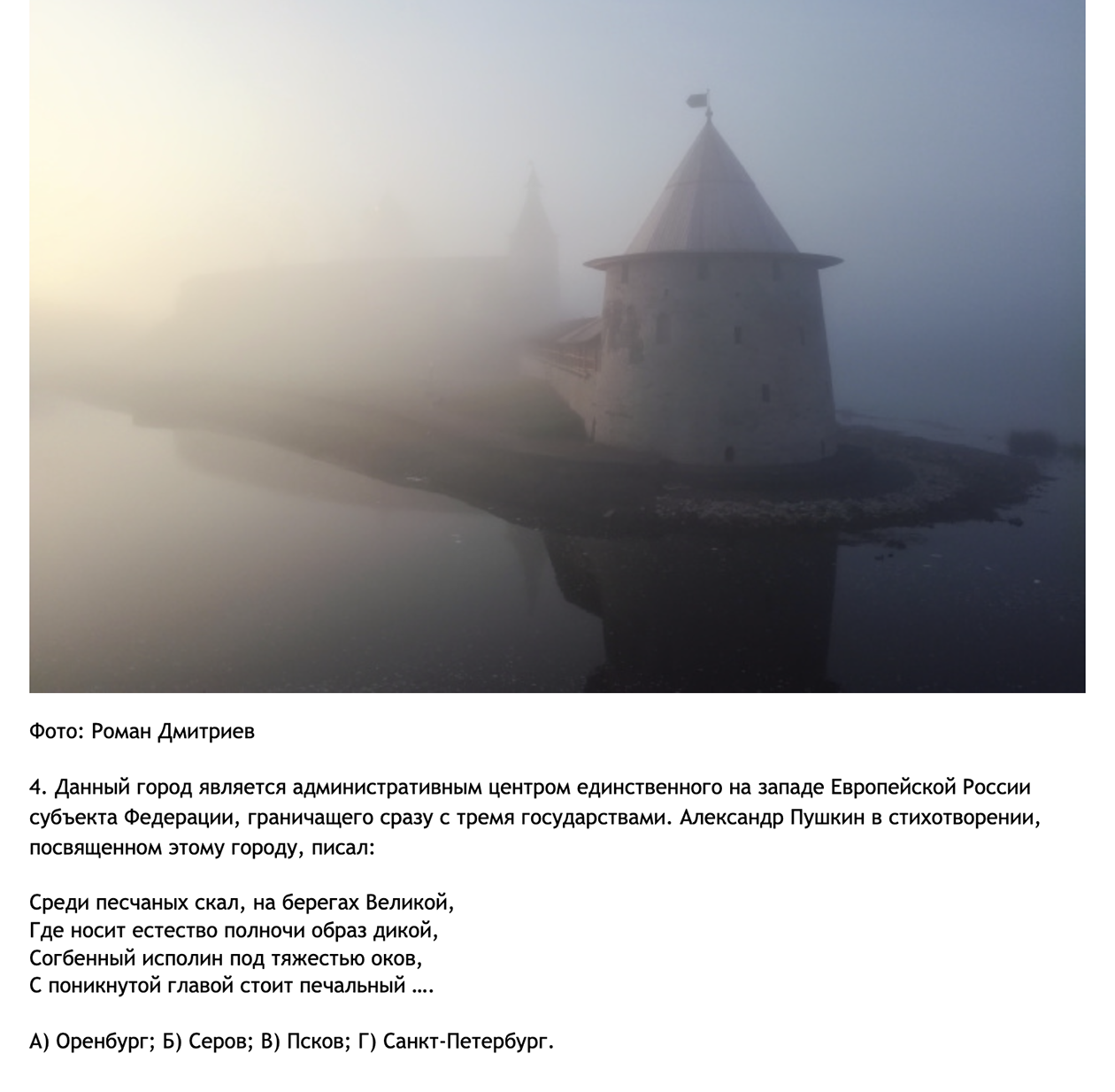 Фото: Роман Дмитриев

4. Данный город является административным центром единственного на западе Европейской России субъекта Федерации, граничащего сразу с тремя государствами. Александр Пушкин в стихотворении, посвященном этому городу, писал:

Среди песчаных скал, на берегах Великой,
Где носит естество полночи образ дикой,
Согбенный исполин под тяжестью оков,
С поникнутой главой стоит печальный ….

А) Оренбург; Б) Серов; В) Псков; Г) Санкт-Петербург.